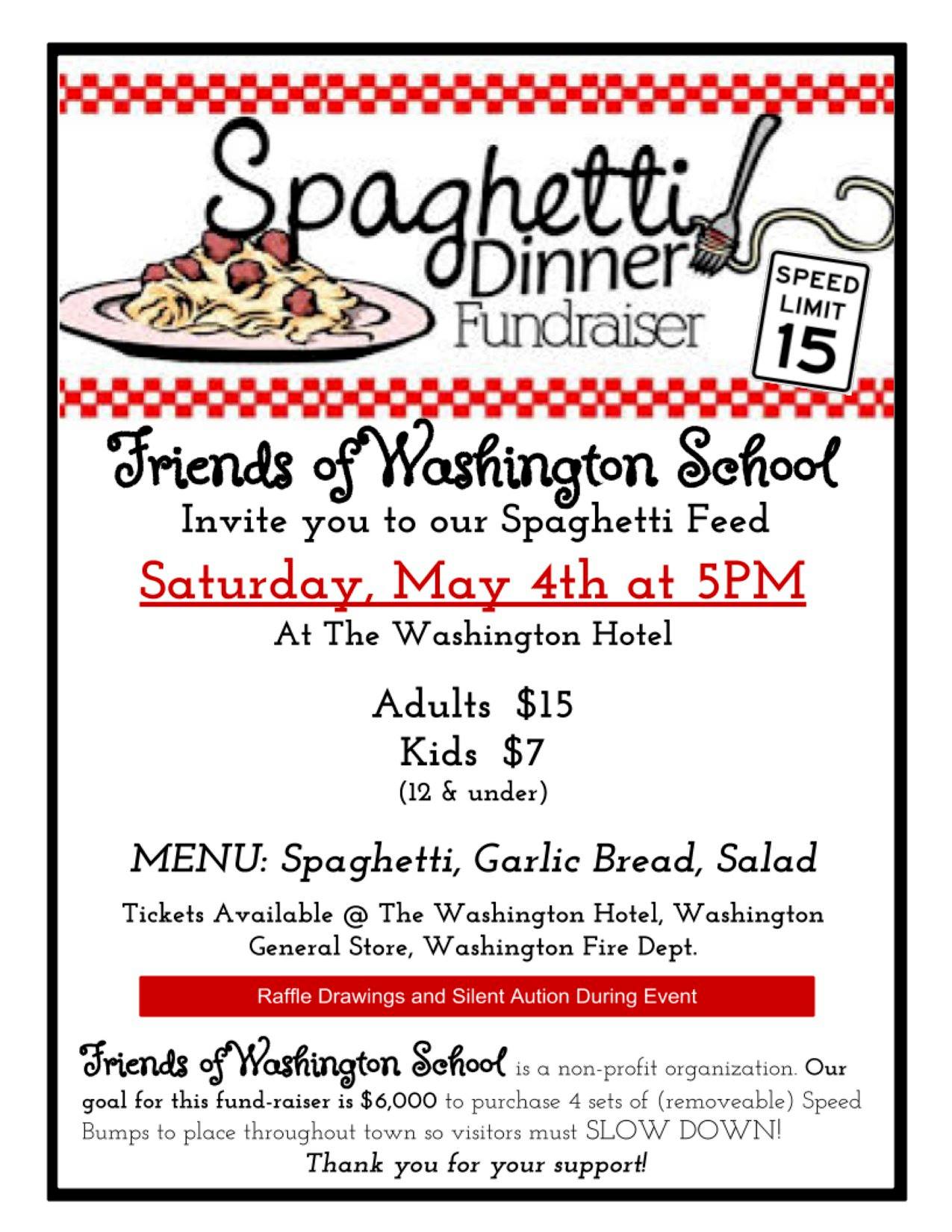 Spaghetti
Dinner
Fundraiser

SPEED
LIMIT
15

Friends of Washington School
Invite you to our Spaghetti Feed

Saturday, May 4th at 5PM
At The Washington Hotel

Adults $15
Kids $7
(12 & under)

MENU: Spaghetti, Garlic Bread, Salad

Tickets Available @ The Washington Hotel, Washington General Store, Washington Fire Dept.

Raffle Drawings and Silent Aution During Event

Friends of Washington School is a non-profit organization. Our goal for this fund-raiser is $6,000 to purchase 4 sets of (removeable) Speed Bumps to place throughout town so visitors must SLOW DOWN!
Thank you for your support!